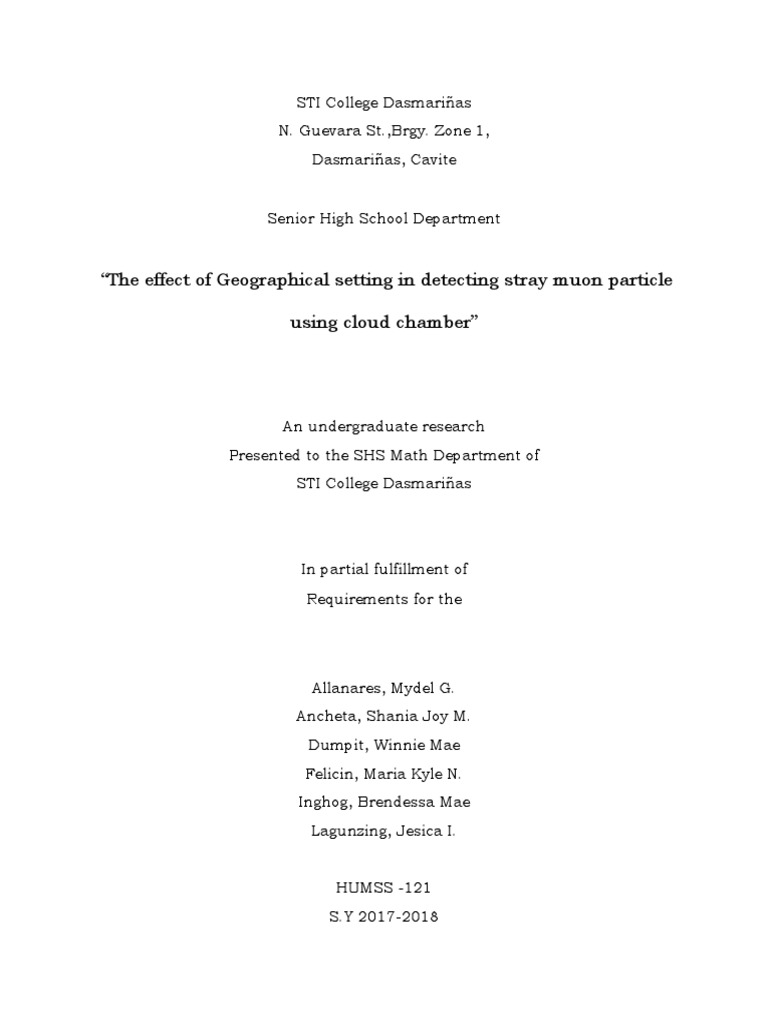 STI College Dasmariñas
N. Guevara St.,Brgy. Zone 1,
Dasmariñas, Cavite

Senior High School Department

“The effect of Geographical setting in detecting stray muon particle using cloud chamber”

An undergraduate research
Presented to the SHS Math Department of
STI College Dasmariñas

In partial fulfillment of
Requirements for the

Allanares, Mydel G.
Ancheta, Shania Joy M.
Dumpit, Winnie Mae
Felicin, Maria Kyle N.
Inghog, Brendessa Mae
Lagunzing, Jesica I.

HUMSS -121
S.Y 2017-2018